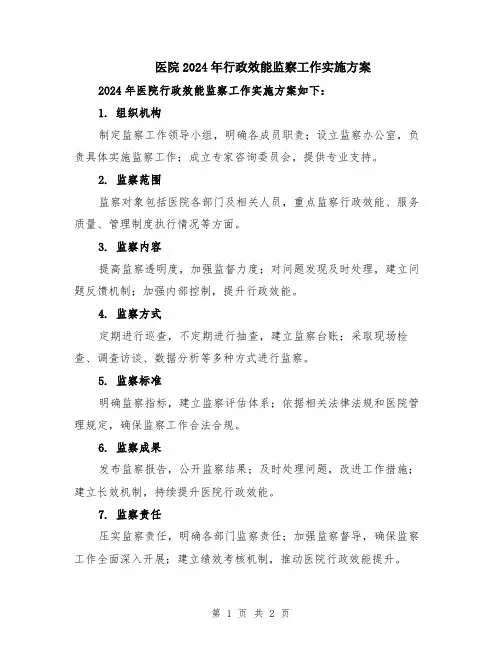 医院2024年行政效能监察工作实施方案

2024年医院行政效能监察工作实施方案如下：

1. 组织机构

制定监察工作领导小组，明确各成员职责；设立监察办公室，负责具体实施监察工作；成立专家咨询委员会，提供专业支持。

2. 监察范围

监察对象包括医院各部门及相关人员，重点监察行政效能、服务质量、管理制度执行情况等方面。

3. 监察内容

提高监察透明度，加强监督力度；对问题发现及时处理，建立问题反馈机制；加强内部控制，提升行政效能。

4. 监察方式

定期进行巡查，不定期进行抽查，建立监察台账；采取现场检查、调查访谈、数据分析等多种方式进行监察。

5. 监察标准

明确监察指标，建立监察评估体系；依据相关法律法规和医院管理规定，确保监察工作合法合规。

6. 监察成果

发布监察报告，公开监察结果；及时处理问题，改进工作措施；建立长效机制，持续提升医院行政效能。

7. 监察责任

压实监察责任，明确各部门监察责任；加强监察督导，确保监察工作全面深入开展；建立绩效考核机制，推动医院行政效能提升。

第 1 页 共 2 页